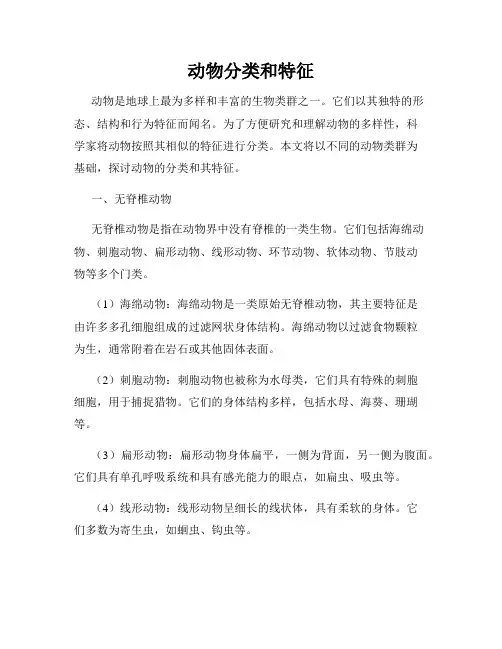 动物分类和特征

动物是地球上最为多样和丰富的生物类群之一。它们以其独特的形态、结构和行为特征而闻名。为了方便研究和理解动物的多样性，科学家将动物按照其相似的特征进行分类。本文将以不同的动物类群为基础，探讨动物的分类和其特征。

一、无脊椎动物

无脊椎动物是指在动物界中没有脊椎的一类生物。它们包括海绵动物、刺胞动物、扁形动物、线形动物、环节动物、软体动物、节肢动物等多个门类。

（1）海绵动物：海绵动物是一类原始无脊椎动物，其主要特征是由许多多孔细胞组成的过滤网状身体结构。海绵动物以过滤食物颗粒为生，通常附着在岩石或其他固体表面。

（2）刺胞动物：刺胞动物也被称为水母类，它们具有特殊的刺胞细胞，用于捕捉猎物。它们的身体结构多样，包括水母、海葵、珊瑚等。

（3）扁形动物：扁形动物身体扁平，一侧为背面，另一侧为腹面。它们具有单孔呼吸系统和具有感光能力的眼点，如扁虫、吸虫等。

（4）线形动物：线形动物呈细长的线状体，具有柔软的身体。它们多数为寄生虫，如蛔虫、钩虫等。